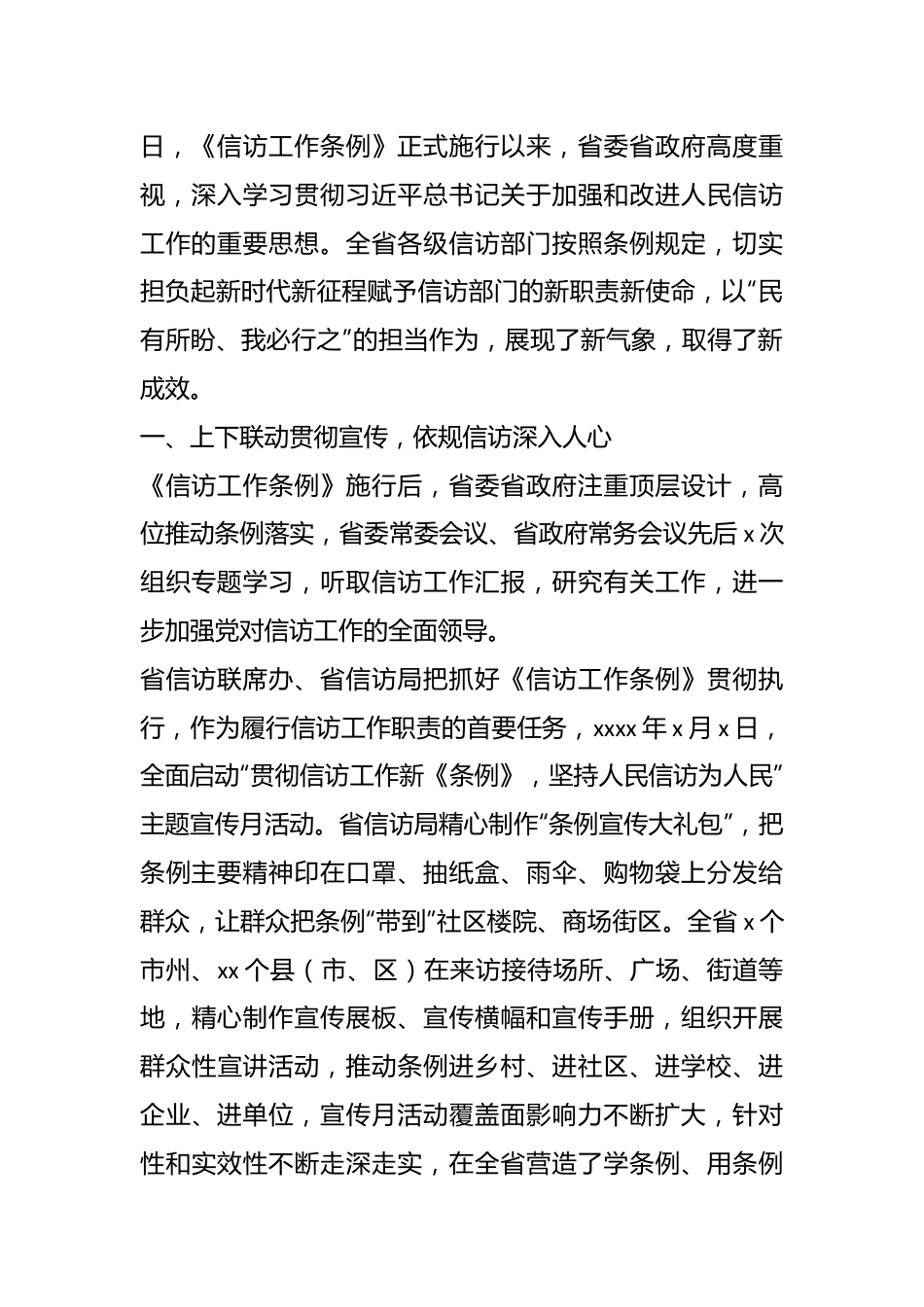 日，《信访工作条例》正式施行以来，省委省政府高度重视，深入学习贯彻习近平总书记关于加强和改进人民信访工作的重要思想。全省各级信访部门按照条例规定，切实担负起新时代新征程赋予信访部门的新职责新使命，以“民有所盼、我必行之”的担当作为，展现了新气象，取得了新成效。

一、上下联动贯彻宣传，依规信访深入人心

《信访工作条例》施行后，省委省政府注重顶层设计，高位推动条例落实，省委常委会议、省政府常务会议先后 x 次组织专题学习，听取信访工作汇报，研究有关工作，进一步加强党对信访工作的全面领导。

省信访联席办、省信访局把抓好《信访工作条例》贯彻执行，作为履行信访工作职责的首要任务，xxxx 年 x 月 x 日，全面启动“贯彻信访工作新《条例》，坚持人民信访为人民”主题宣传月活动。省信访局精心制作“条例宣传大礼包”，把条例主要精神印在口罩、抽纸盒、雨伞、购物袋上分发给群众，让群众把条例“带到”社区楼院、商场街区。全省 x 个市州、xx 个县（市、区）在来访接待场所、广场、街道等地，精心制作宣传展板、宣传横幅和宣传手册，组织开展群众性宣讲活动，推动条例进乡村、进社区、进学校、进企业、进单位，宣传月活动覆盖面影响力不断扩大，针对性和实效性不断走深走实，在全省营造了学条例、用条例